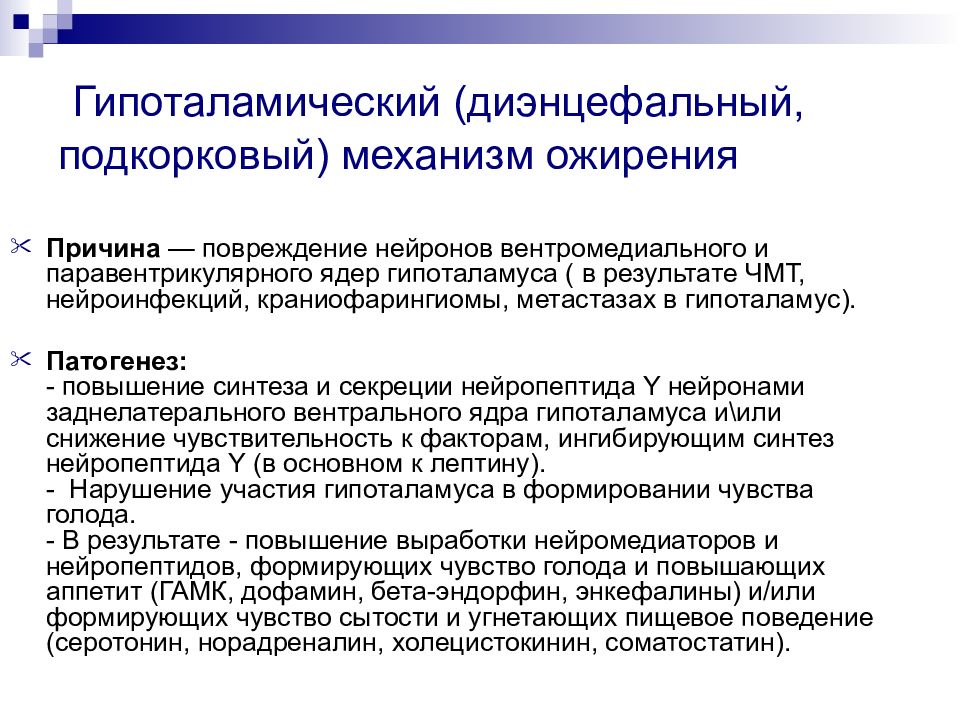 Гипоталамический (диэнцефальный, подкорковый) механизм ожирения

Причина — повреждение нейронов вентромедиального и паравентрикулярного ядер гипоталамуса ( в результате ЧМТ, нейроинфекций, краниофарингиомы, метастазах в гипоталамус).

Патогенез:
- повышение синтеза и секреции нейропептида Y нейронами заднелатерального вентрального ядра гипоталамуса и\или снижение чувствительность к факторам, ингибирующим синтез нейропептида Y (в основном к лептину).
- Нарушение участия гипоталамуса в формировании чувства голода.
- В результате - повышение выработки нейромедиаторов и нейропептидов, формирующих чувство голода и повышающих аппетит (ГАМК, дофамин, бета-эндорфин, энкефалины) и/или формирующих чувство сытости и угнетающих пищевое поведение (серотонин, норадреналин, холецистокинин, соматостатин).